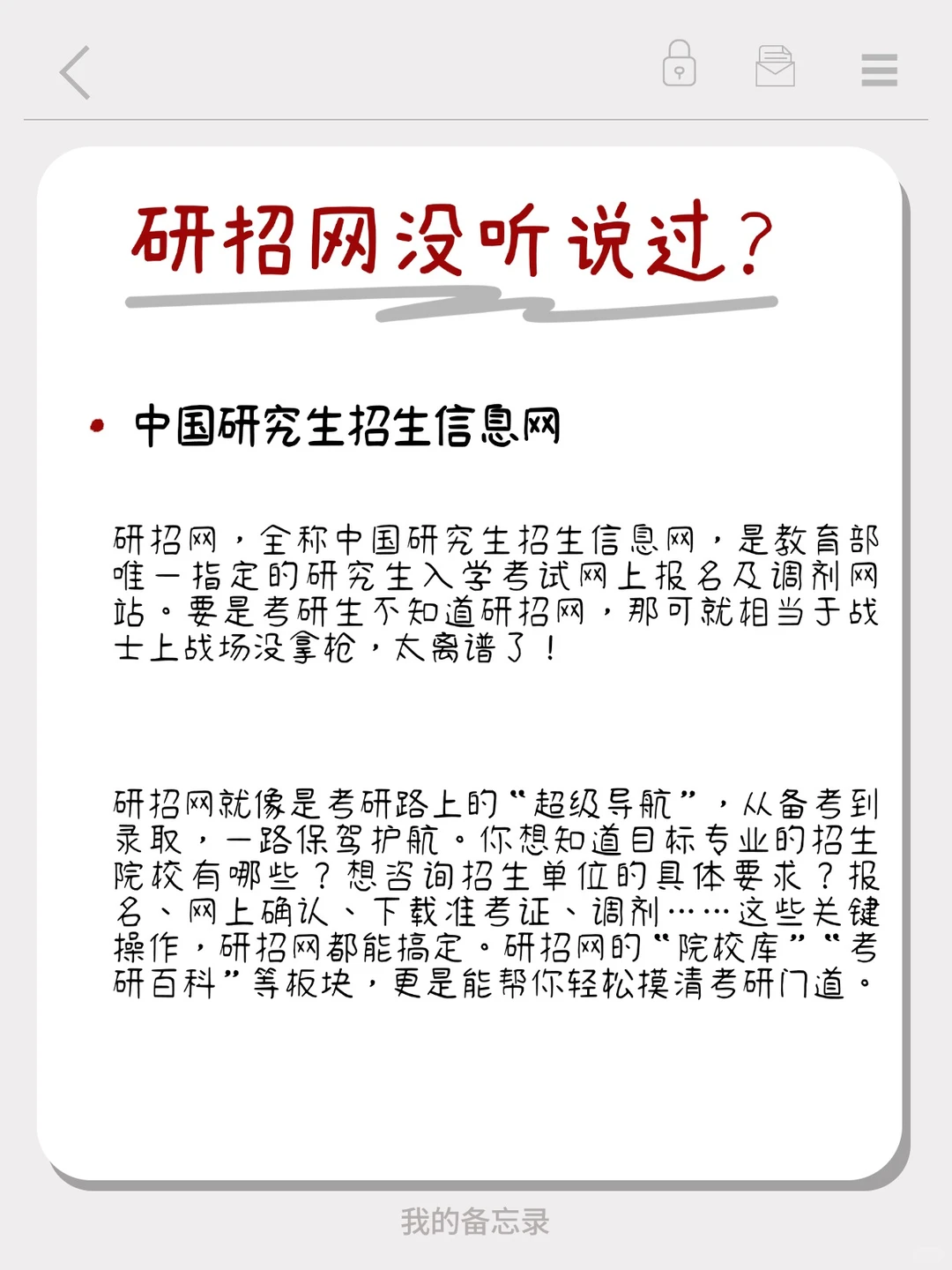 研招网没听说过？

• 中国研究生招生信息网

研招网，全称中国研究生招生信息网，是教育部唯一指定的研究生入学考试网上报名及调剂网站。要是考研生不知道研招网，那可就相当于战士上战场没拿枪，太离谱了！

研招网就像是考研路上的“超级导航”，从备考到录取，一路保驾护航。你想知道目标专业的招生院校有哪些？想咨询招生单位的具体要求？报名、网上确认、下载准考证、调剂……这些关键操作，研招网都能搞定。研招网的“院校库”“考研百科”等板块，更是能帮你轻松摸清考研门道。

我的备忘录